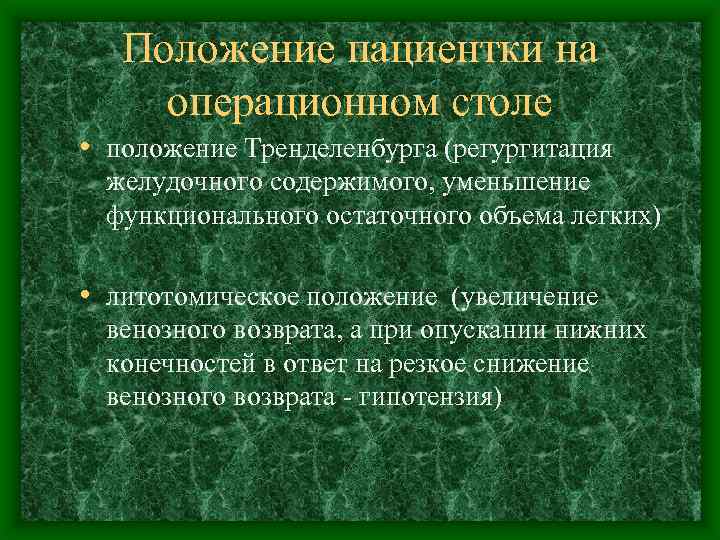 Положение пациентки на операционном столе

• положение Тренделенбурга (регургитация желудочного содержимого, уменьшение функционального остаточного объема легких)

• литотомическое положение (увеличение венозного возврата, а при опускании нижних конечностей в ответ на резкое снижение венозного возврата - гипотензия)